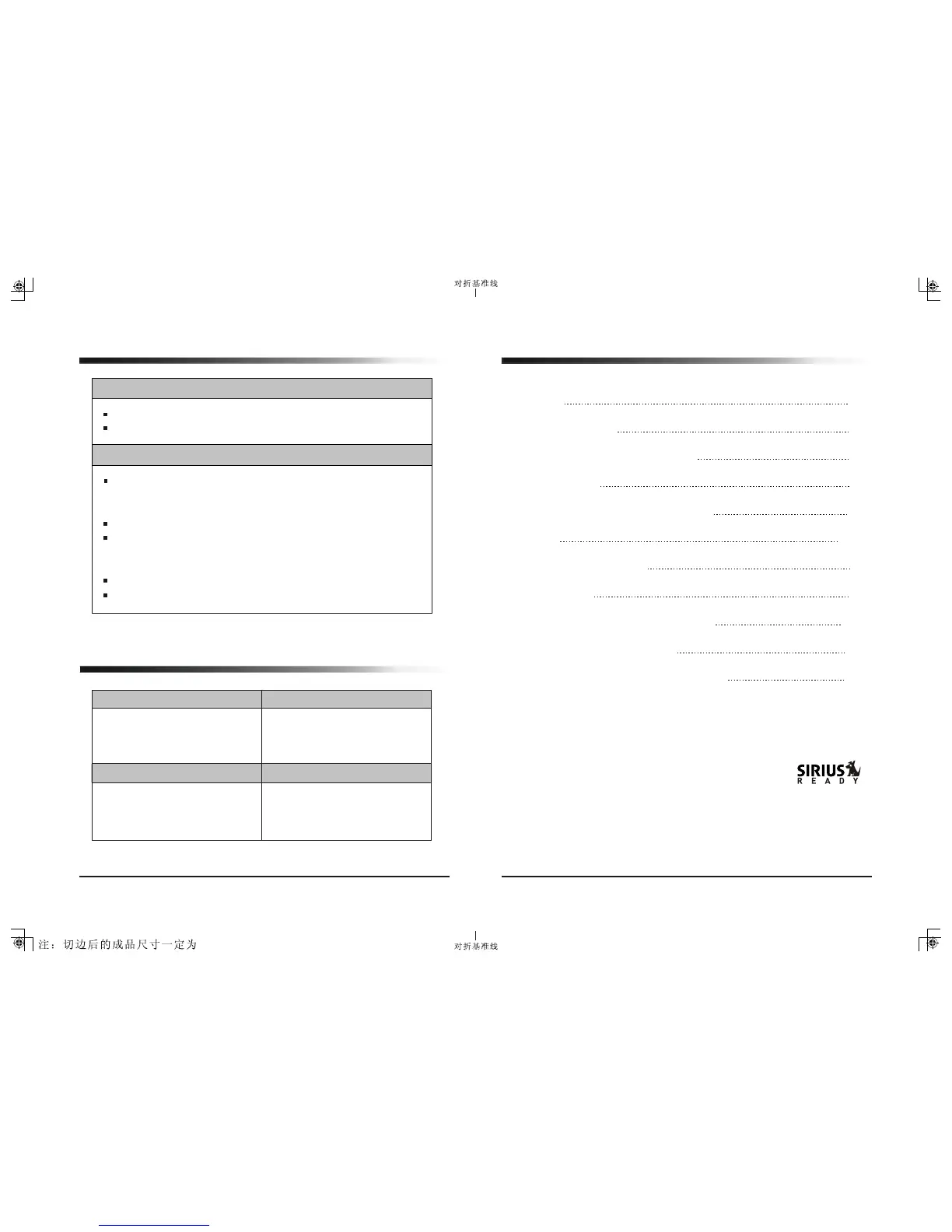 对折基准线

SIRIUS
READY

注：切边后的成品尺寸一定为

对折基准线